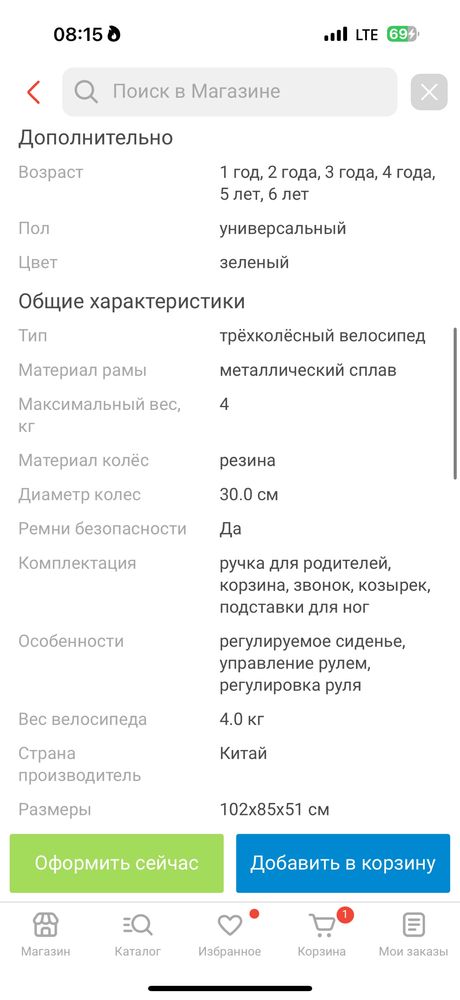 08:15
LTE 69

Поиск в Магазине

Дополнительно

| | |
|---|---|
| Возраст | 1 год, 2 года, 3 года, 4 года, 5 лет, 6 лет |
| Пол | универсальный |
| Цвет | зеленый |

Общие характеристики

| | |
|---|---|
| Тип | трёхколёсный велосипед |
| Материал рамы | металлический сплав |
| Максимальный вес, кг | 4 |
| Материал колёс | резина |
| Диаметр колес | 30.0 см |
| Ремни безопасности | Да |
| Комплектация | ручка для родителей, корзина, звонок, козырек, подставки для ног |
| Особенности | регулируемое сиденье, управление рулем, регулировка руля |
| Вес велосипеда | 4.0 кг |
| Страна производитель | Китай |
| Размеры | 102x85x51 см |

Оформить сейчас
Добавить в корзину

Магазин
Каталог
Избранное
1
Корзина
Мои заказы